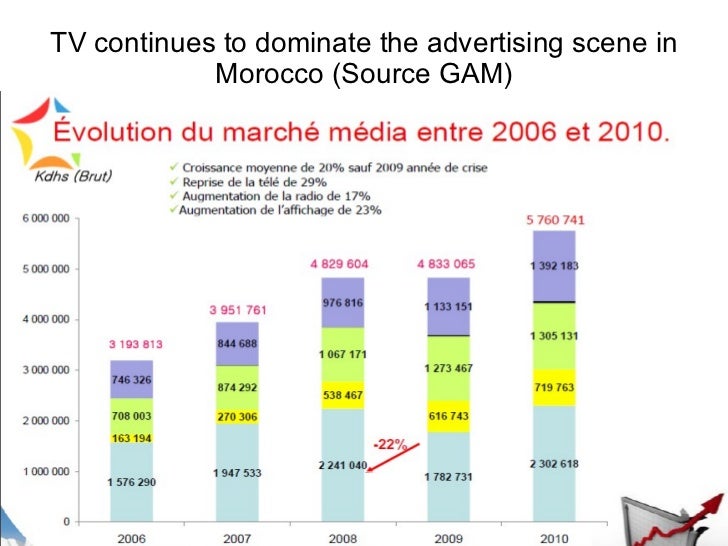 TV continues to dominate the advertising scene in Morocco (Source GAM)

Évolution du marché média entre 2006 et 2010.

Kdhs (Brut)

✓ Croissance moyenne de 20% sauf 2009 année de crise
✓ Reprise de la télé de 29%
✓ Augmentation de la radio de 17%
✓ Augmentation de l'affichage de 23%

6 000 000
5 000 000
4 000 000
3 000 000
2 000 000
1 000 000
0

3 193 813
746 326
708 003
163 194
1 576 290

3 951 761
844 688
874 292
270 306
1 947 533

4 829 604
976 816
1 067 171
538 467
2 241 040

-22%

4 833 065
1 133 151
1 273 467
616 743
1 782 731

5 760 741
1 392 183
1 305 131
719 763
2 302 618

2006
2007
2008
2009
2010